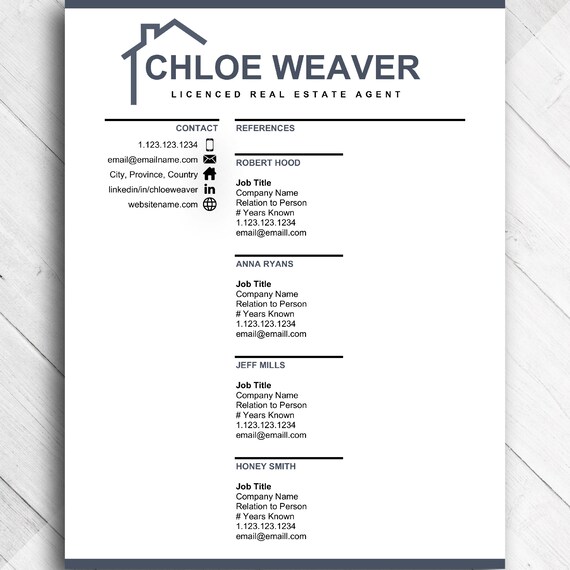 CHLOE WEAVER
LICENCED REAL ESTATE AGENT

CONTACT
1.123.123.1234
email@emailname.com
City, Province, Country
linkedin/in/chloeweaver
websitename.com

REFERENCES

ROBERT HOOD
Job Title
Company Name
Relation to Person
# Years Known
1.123.123.1234
email@emaill.com

ANNA RYANS
Job Title
Company Name
Relation to Person
# Years Known
1.123.123.1234
email@emaill.com

JEFF MILLS
Job Title
Company Name
Relation to Person
# Years Known
1.123.123.1234
email@emaill.com

HONEY SMITH
Job Title
Company Name
Relation to Person
# Years Known
1.123.123.1234
email@emaill.com